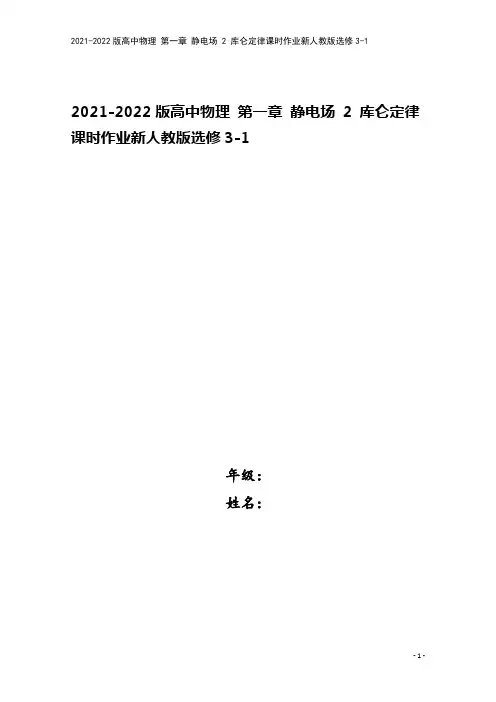 2021-2022版高中物理 第一章 静电场 2 库仑定律课时作业新人教版选修3-1

2021-2022版高中物理 第一章 静电场 2 库仑定律课时作业新人教版选修3-1

年级：

姓名：

- 1 -